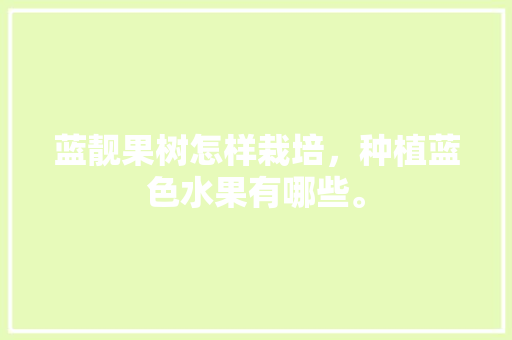 蓝靓果树怎样栽培，种植蓝色水果有哪些。